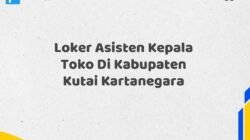 Loker Asisten Kepala Toko Di Kabupaten Kutai Kartanegara